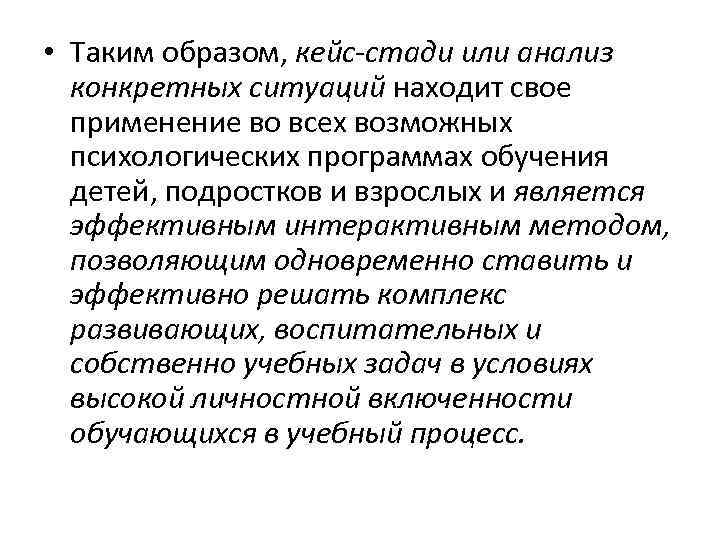 • Таким образом, кейс-стади или анализ конкретных ситуаций находит свое применение во всех возможных психологических программах обучения детей, подростков и взрослых и является эффективным интерактивным методом, позволяющим одновременно ставить и эффективно решать комплекс развивающих, воспитательных и собственно учебных задач в условиях высокой личностной включенности обучающихся в учебный процесс.